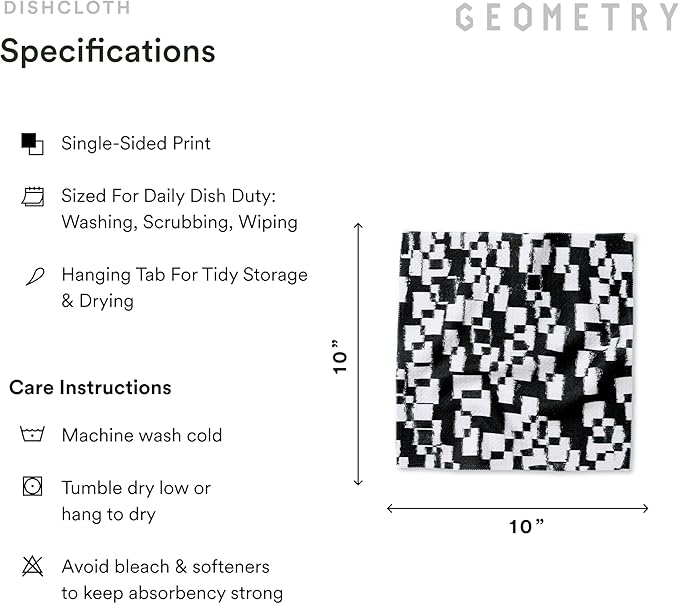 DISHCLOTH

GEOMETRY

Specifications

Single-Sided Print

Sized For Daily Dish Duty: Washing, Scrubbing, Wiping

Hanging Tab For Tidy Storage & Drying

Care Instructions

Machine wash cold

Tumble dry low or hang to dry

Avoid bleach & softeners to keep absorbency strong

10”

10”